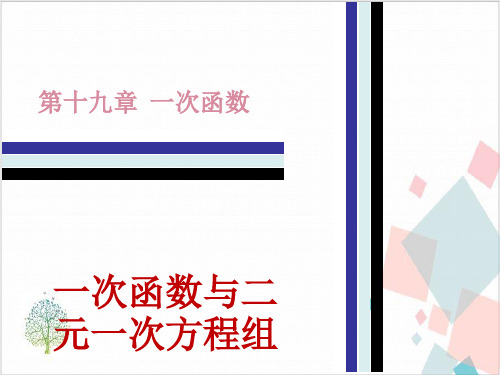 第十九章 一次函数

一次函数与二元一次方程组